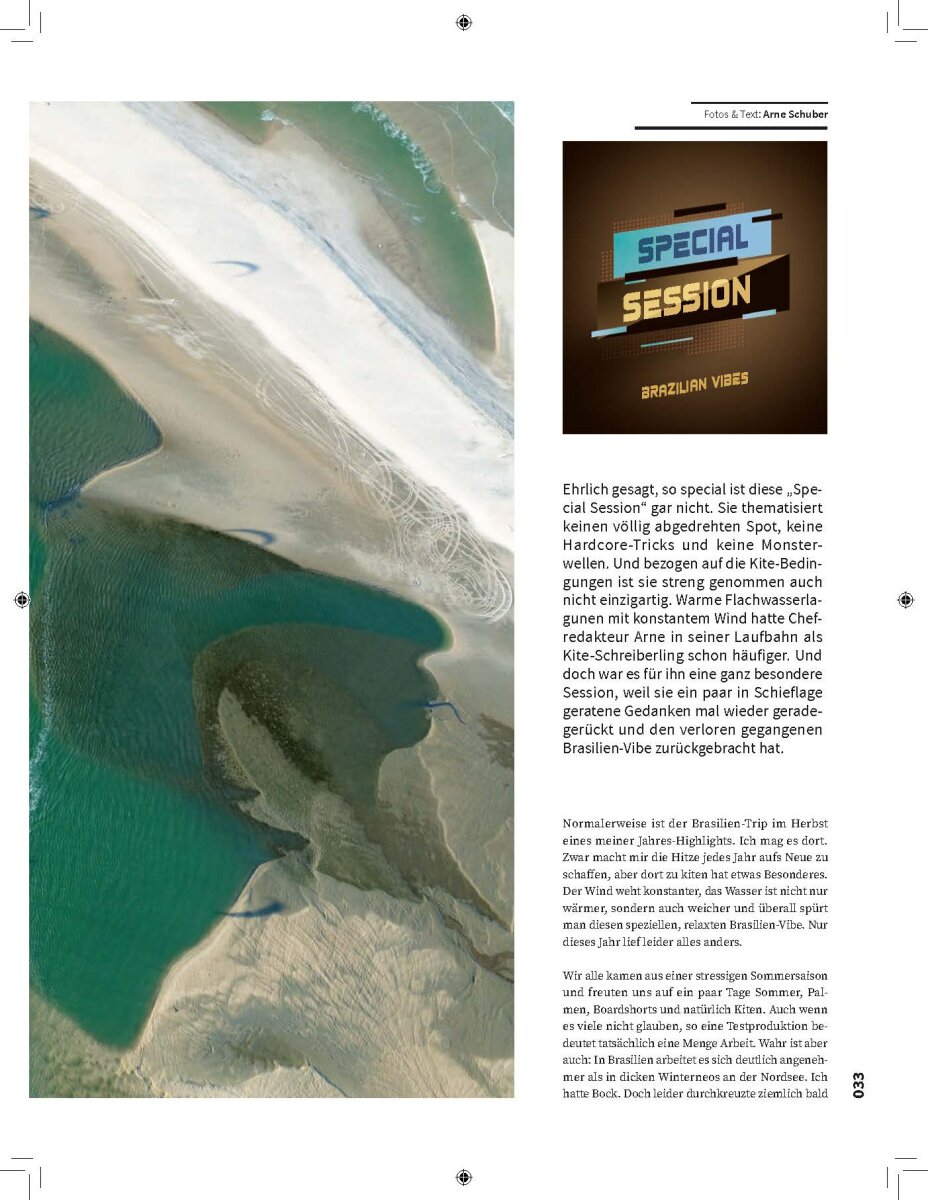 Fotos & Text: Arne Schuber

SPECIAL
SESSION
BRAZILIAN VIBES

Ehrlich gesagt, so special ist diese „Special Session“ gar nicht. Sie thematisiert keinen völlig abgedrehten Spot, keine Hardcore-Tricks und keine Monsterwellen. Und bezogen auf die Kite-Bedingungen ist sie streng genommen auch nicht einzigartig. Warme Flachwasserlagunen mit konstantem Wind hatte Chefredakteur Arne in seiner Laufbahn als Kite-Schreiberling schon häufiger. Und doch war es für ihn eine ganz besondere Session, weil sie ein paar in Schieflage geratene Gedanken mal wieder geradegerückt und den verloren gegangenen Brasilien-Vibe zurückgebracht hat.

Normalerweise ist der Brasilien-Trip im Herbst eines meiner Jahres-Highlights. Ich mag es dort. Zwar macht mir die Hitze jedes Jahr aufs Neue zu schaffen, aber dort zu kiten hat etwas Besonderes. Der Wind weht konstanter, das Wasser ist nicht nur wärmer, sondern auch weicher und überall spürt man diesen speziellen, relaxten Brasilien-Vibe. Nur dieses Jahr lief leider alles anders.

Wir alle kamen aus einer stressigen Sommersaison und freuten uns auf ein paar Tage Sommer, Palmen, Boardshorts und natürlich Kiten. Auch wenn es viele nicht glauben, so eine Testproduktion bedeutet tatsächlich eine Menge Arbeit. Wahr ist aber auch: In Brasilien arbeitet es sich deutlich angenehmer als in dicken Winterneos an der Nordsee. Ich hatte Bock. Doch leider durchkreuzte ziemlich bald

033